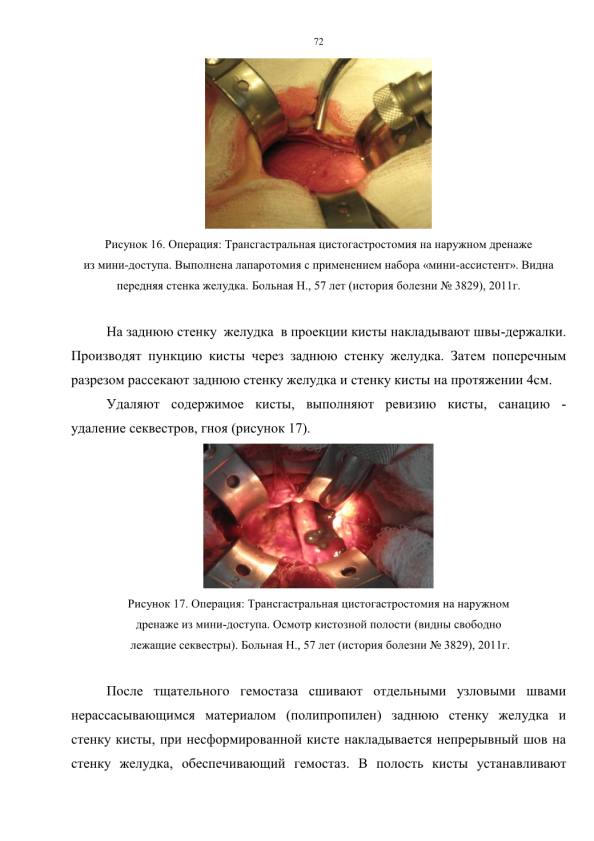 72

Рисунок 16. Операция: Трансгастральная цистогастростомия на наружном дренаже из мини-доступа. Выполнена лапаротомия с применением набора «мини-ассистент». Видна передняя стенка желудка. Больная Н., 57 лет (история болезни № 3829), 2011г.

На заднюю стенку желудка в проекции кисты накладывают швы-держалки. Производят пункцию кисты через заднюю стенку желудка. Затем поперечным разрезом рассекают заднюю стенку желудка и стенку кисты на протяжении 4см.

Удаляют содержимое кисты, выполняют ревизию кисты, санацию - удаление секвестров, гноя (рисунок 17).

Рисунок 17. Операция: Трансгастральная цистогастростомия на наружном дренаже из мини-доступа. Осмотр кистозной полости (видны свободно лежащие секвестры). Больная Н., 57 лет (история болезни № 3829), 2011г.

После тщательного гемостаза сшивают отдельными узловыми швами нерассасывающимся материалом (полипропилен) заднюю стенку желудка и стенку кисты, при несформированной кисте накладывается непрерывный шов на стенку желудка, обеспечивающий гемостаз. В полость кисты устанавливают